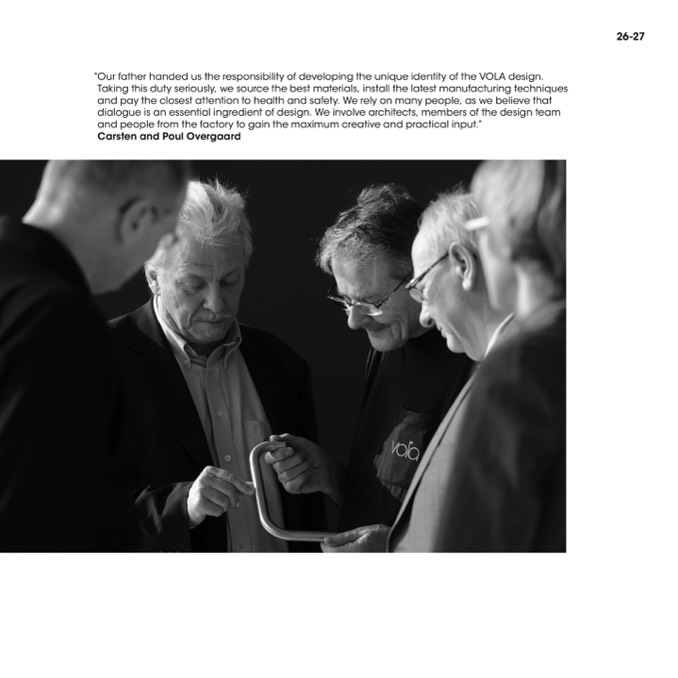 26-27

"Our father handed us the responsibility of developing the unique identity of the VOLA design. Taking this duty seriously, we source the best materials, install the latest manufacturing techniques and pay the closest attention to health and safety. We rely on many people, as we believe that dialogue is an essential ingredient of design. We involve architects, members of the design team and people from the factory to gain the maximum creative and practical input."
Carsten and Poul Overgaard

vola